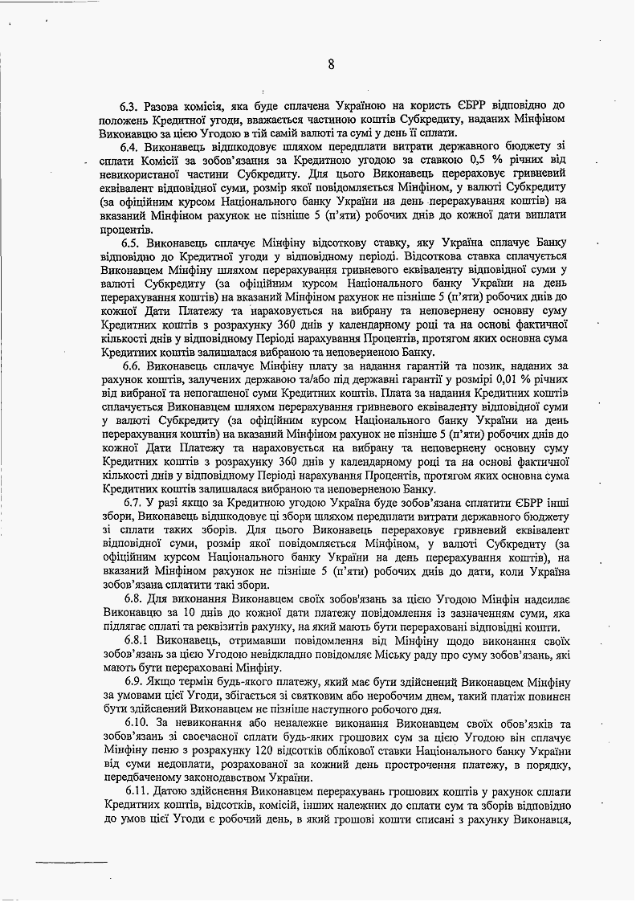 8

6.3. Разова комісія, яка буде сплачена Україною на користь ЄБРР відповідно до положень Кредитної угоди, вважається частиною коштів Субкредиту, наданих Мінфіном Виконавцю за цією Угодою в тій самій валюті та сумі у день її сплати.

6.4. Виконавець відшкодовує шляхом передплати витрати державного бюджету зі сплати Комісії за зобов'язання за Кредитною угодою за ставкою 0,5 % річних від невикористаної частини Субкредиту. Для цього Виконавець перераховує гривневий еквівалент відповідної суми, розмір якої повідомляється Мінфіном, у валюті Субкредиту (за офіційним курсом Національного банку України на день перерахування коштів) на вказаний Мінфіном рахунок не пізніше 5 (п'яти) робочих днів до кожної дати виплати процентів.

6.5. Виконавець сплачує Мінфіну відсоткову ставку, яку Україна сплачує Банку відповідно до Кредитної угоди у відповідному періоді. Відсоткова ставка сплачується Виконавцем Мінфіну шляхом перерахування гривневого еквіваленту відповідної суми у валюті Субкредиту (за офіційним курсом Національного банку України на день перерахування коштів) на вказаний Мінфіном рахунок не пізніше 5 (п'яти) робочих днів до кожної Дати Платежу та нараховується на вибрану та неповернену основну суму Кредитних коштів з розрахунку 360 днів у календарному році та на основі фактичної кількості днів у відповідному Періоді нарахування Процентів, протягом яких основна сума Кредитних коштів залишалася вибраною та неповерненою Банку.

6.6. Виконавець сплачує Мінфіну плату за надання гарантій та позик, наданих за рахунок коштів, залучених державою та/або під державні гарантії у розмірі 0,01 % річних від вибраної та непогашеної суми Кредитних коштів. Плата за надання Кредитних коштів сплачується Виконавцем шляхом перерахування гривневого еквіваленту відповідної суми у валюті Субкредиту (за офіційним курсом Національного банку України на день перерахування коштів) на вказаний Мінфіном рахунок не пізніше 5 (п'яти) робочих днів до кожної Дати Платежу та нараховується на вибрану та неповернену основну суму Кредитних коштів з розрахунку 360 днів у календарному році та на основі фактичної кількості днів у відповідному Періоді нарахування Процентів, протягом яких основна сума Кредитних коштів залишалася вибраною та неповерненою Банку.

6.7. У разі якщо за Кредитною угодою Україна буде зобов'язана сплатити ЄБРР інші збори, Виконавець відшкодовує ці збори шляхом передплати витрати державного бюджету зі сплати таких зборів. Для цього Виконавець перераховує гривневий еквівалент відповідної суми, розмір якої повідомляється Мінфіном, у валюті Субкредиту (за офіційним курсом Національного банку України на день перерахування коштів), на вказаний Мінфіном рахунок не пізніше 5 (п'яти) робочих днів до дати, коли Україна зобов'язана сплатити такі збори.

6.8. Для виконання Виконавцем своїх зобов'язань за цією Угодою Мінфін надсилає Виконавцю за 10 днів до кожної дати платежу повідомлення із зазначенням суми, яка підлягає сплаті та реквізитів рахунку, на який мають бути перераховані відповідні кошти.

6.8.1 Виконавець, отримавши повідомлення від Мінфіну щодо виконання своїх зобов'язань за цією Угодою невідкладно повідомляє Міську раду про суму зобов'язань, які мають бути перераховані Мінфіну.

6.9. Якщо термін будь-якого платежу, який має бути здійснений Виконавцем Мінфіну за умовами цієї Угоди, збігається зі святковим або неробочим днем, такий платіж повинен бути здійснений Виконавцем не пізніше наступного робочого дня.

6.10. За невиконання або неналежне виконання Виконавцем своїх обов'язків та зобов'язань зі своєчасної сплати будь-яких грошових сум за цією Угодою він сплачує Мінфіну пеню з розрахунку 120 відсотків облікової ставки Національного банку України від суми недоплати, розрахованої за кожний день прострочення платежу, в порядку, передбаченому законодавством України.

6.11. Датою здійснення Виконавцем перерахувань грошових коштів у рахунок сплати Кредитних коштів, відсотків, комісій, інших належних до сплати сум та зборів відповідно до умов цієї Угоди є робочий день, в який грошові кошти списані з рахунку Виконавця,